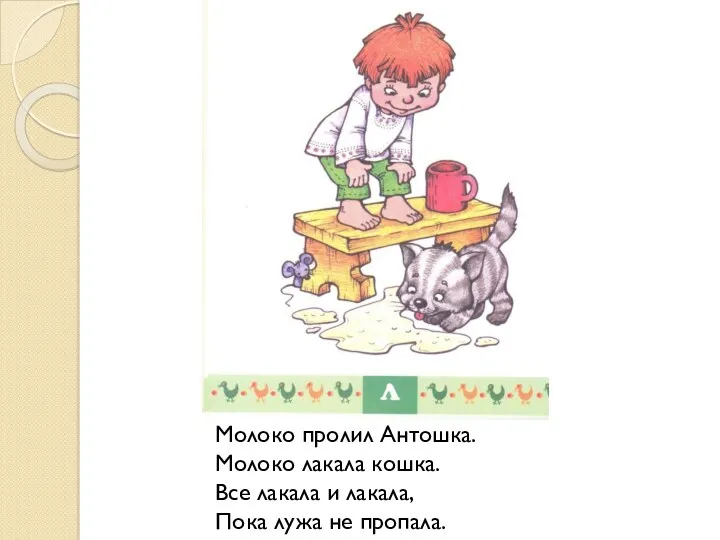 Л

Молоко пролил Антошка.
Молоко лакала кошка.
Все лакала и лакала,
Пока лужа не пропала.